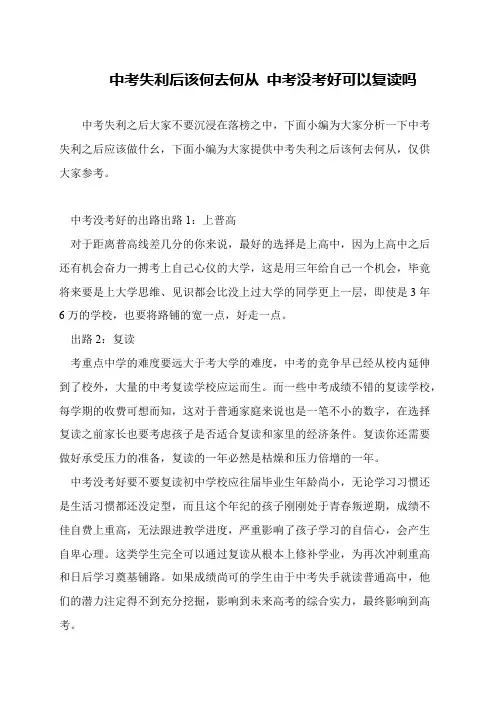 中考失利后该何去何从 中考没考好可以复读吗

中考失利之后大家不要沉浸在落榜之中，下面小编为大家分析一下中考失利之后应该做什么，下面小编为大家提供中考失利之后该何去何从，仅供大家参考。

中考没考好的出路出路 1：上普高

对于距离普高线差几分的你来说，最好的选择是上高中，因为上高中之后还有机会奋力一搏考上自己心仪的大学，这是用三年给自己一个机会，毕竟将来要是上大学思维、见识都会比没上过大学的同学更上一层，即使是 3 年 6 万的学校，也要将路铺的宽一点，好走一点。

出路 2：复读

考重点中学的难度要远大于考大学的难度，中考的竞争早已经从校内延伸到了校外，大量的中考复读学校应运而生。而一些中考成绩不错的复读学校，每学期的收费可想而知，这对于普通家庭来说也是一笔不小的数字，在选择复读之前家长也要考虑孩子是否适合复读和家里的经济条件。复读你还需要做好承受压力的准备，复读的一年必然是枯燥和压力倍增的一年。

中考没考好要不要复读初中学校应往届毕业生年龄尚小，无论学习习惯还是生活习惯都还没定型，而且这个年纪的孩子刚刚处于青春叛逆期，成绩不佳自费上重高，无法跟进教学进度，严重影响了孩子学习的自信心，会产生自卑心理。这类学生完全可以通过复读从根本上修补学业，为再次冲刺重高和日后学习奠基铺路。如果成绩尚可的学生由于中考失手就读普通高中，他们的潜力注定得不到充分挖掘，影响到未来高考的综合实力，最终影响到高考。